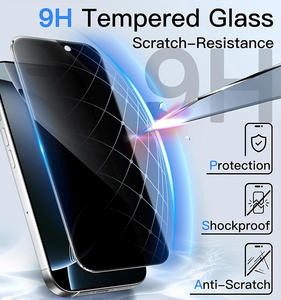 9H Tempered Glass
Scratch-Resistance

9H

Protection

Shockproof

Anti-Scratch